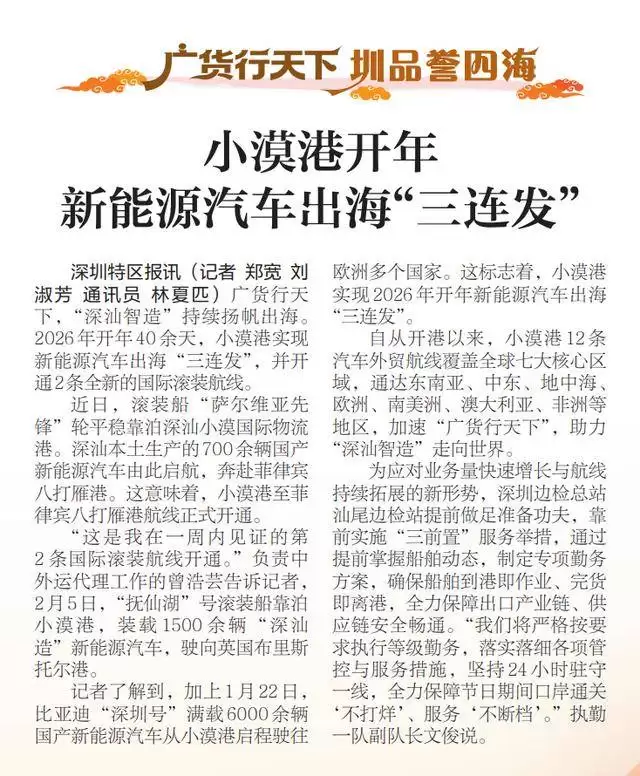 广货行天下 圳品誉四海

小漠港开年
新能源汽车出海“三连发”

深圳特区报讯（记者 郑宽 刘淑芳 通讯员 林夏匹）广货行天下，“深汕智造”持续扬帆出海。2026年开年40余天，小漠港实现新能源汽车出海“三连发”，并开通2条全新的国际滚装航线。

近日，滚装船“萨尔维亚先锋”轮平稳靠泊深汕小漠国际物流港。深汕本土生产的700余辆国产新能源汽车由此启航，奔赴菲律宾八打雁港。这意味着，小漠港至菲律宾八打雁港航线正式开通。

“这是我在一周内见证的第2条国际滚装航线开通。”负责中外运代理工作的曾浩芸告诉记者，2月5日，“抚仙湖”号滚装船靠泊小漠港，装载1500余辆“深汕造”新能源汽车，驶向英国布里斯托尔港。

记者了解到，加上1月22日，比亚迪“深圳号”满载6000余辆国产新能源汽车从小漠港启程驶往欧洲多个国家。这标志着，小漠港实现2026年开年新能源汽车出海“三连发”。

自从开港以来，小漠港12条汽车外贸航线覆盖全球七大核心区域，通达东南亚、中东、地中海、欧洲、南美洲、澳大利亚、非洲等地区，加速“广货行天下”，助力“深汕智造”走向世界。

为应对业务量快速增长与航线持续拓展的新形势，深圳边检总站汕尾边检站提前做足准备功夫，靠前实施“三前置”服务举措，通过提前掌握船舶动态，制定专项勤务方案，确保船舶到港即作业、完货即离港，全力保障出口产业链、供应链安全畅通。“我们将严格按要求执行等级勤务，落实落细各项管控与服务措施，坚持24小时驻守一线，全力保障节日期间口岸通关‘不打烊’、服务‘不断档’。”执勤一队副队长文俊说。